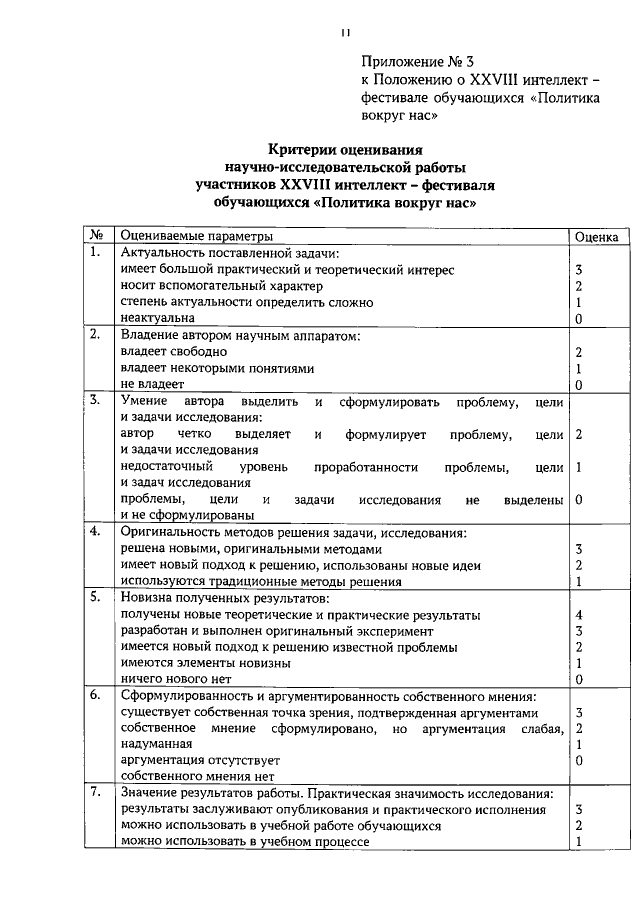 11

Приложение № 3
к Положению о XXVIII интеллект – фестивале обучающихся «Политика вокруг нас»

Критерии оценивания
научно-исследовательской работы
участников XXVIII интеллект – фестиваля
обучающихся «Политика вокруг нас»

| № | Оцениваемые параметры | Оценка |
|---|---|---|
| 1. | Актуальность поставленной задачи:<br>имеет большой практический и теоретический интерес<br>носит вспомогательный характер<br>степень актуальности определить сложно<br>неактуальна | <br>3<br>2<br>1<br>0 |
| 2. | Владение автором научным аппаратом:<br>владеет свободно<br>владеет некоторыми понятиями<br>не владеет | <br>2<br>1<br>0 |
| 3. | Умение автора выделить и сформулировать проблему, цели и задачи исследования:<br>автор четко выделяет и формулирует проблему, цели и задачи исследования<br>недостаточный уровень проработанности проблемы, цели и задач исследования<br>проблемы, цели и задачи исследования не выделены и не сформулированы | <br>2<br>1<br>0 |
| 4. | Оригинальность методов решения задачи, исследования:<br>решена новыми, оригинальными методами<br>имеет новый подход к решению, использованы новые идеи<br>используются традиционные методы решения | <br>3<br>2<br>1 |
| 5. | Новизна полученных результатов:<br>получены новые теоретические и практические результаты<br>разработан и выполнен оригинальный эксперимент<br>имеется новый подход к решению известной проблемы<br>имеются элементы новизны<br>ничего нового нет | <br>4<br>3<br>2<br>1<br>0 |
| 6. | Сформулированность и аргументированность собственного мнения:<br>существует собственная точка зрения, подтвержденная аргументами<br>собственное мнение сформулировано, но аргументация слабая, надуманная<br>аргументация отсутствует<br>собственного мнения нет | <br>3<br>2<br>1<br>0 |
| 7. | Значение результатов работы. Практическая значимость исследования:<br>результаты заслуживают опубликования и практического исполнения<br>можно использовать в учебной работе обучающихся<br>можно использовать в учебном процессе | <br>3<br>2<br>1 |